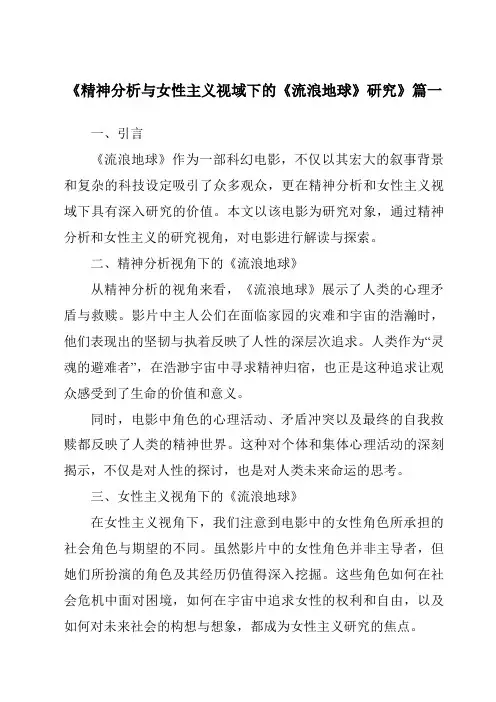 《精神分析与女性主义视域下的《流浪地球》研究》篇一

一、引言

《流浪地球》作为一部科幻电影，不仅以其宏大的叙事背景和复杂的科技设定吸引了众多观众，更在精神分析和女性主义视域下具有深入研究的价值。本文以该电影为研究对象，通过精神分析和女性主义的研究视角，对电影进行解读与探索。

二、精神分析视角下的《流浪地球》

从精神分析的视角来看，《流浪地球》展示了人类的心理矛盾与救赎。影片中主人公们在面临家园的灾难和宇宙的浩瀚时，他们表现出的坚韧与执着反映了人性的深层次追求。人类作为“灵魂的避难者”，在浩渺宇宙中寻求精神归宿，也正是这种追求让观众感受到了生命的价值和意义。

同时，电影中角色的心理活动、矛盾冲突以及最终的自我救赎都反映了人类的精神世界。这种对个体和集体心理活动的深刻揭示，不仅是对人性的探讨，也是对人类未来命运的思考。

三、女性主义视角下的《流浪地球》

在女性主义视角下，我们注意到电影中的女性角色所承担的社会角色与期望的不同。虽然影片中的女性角色并非主导者，但她们所扮演的角色及其经历仍值得深入挖掘。这些角色如何在社会危机中面对困境，如何在宇宙中追求女性的权利和自由，以及如何对未来社会的构想与想象，都成为女性主义研究的焦点。